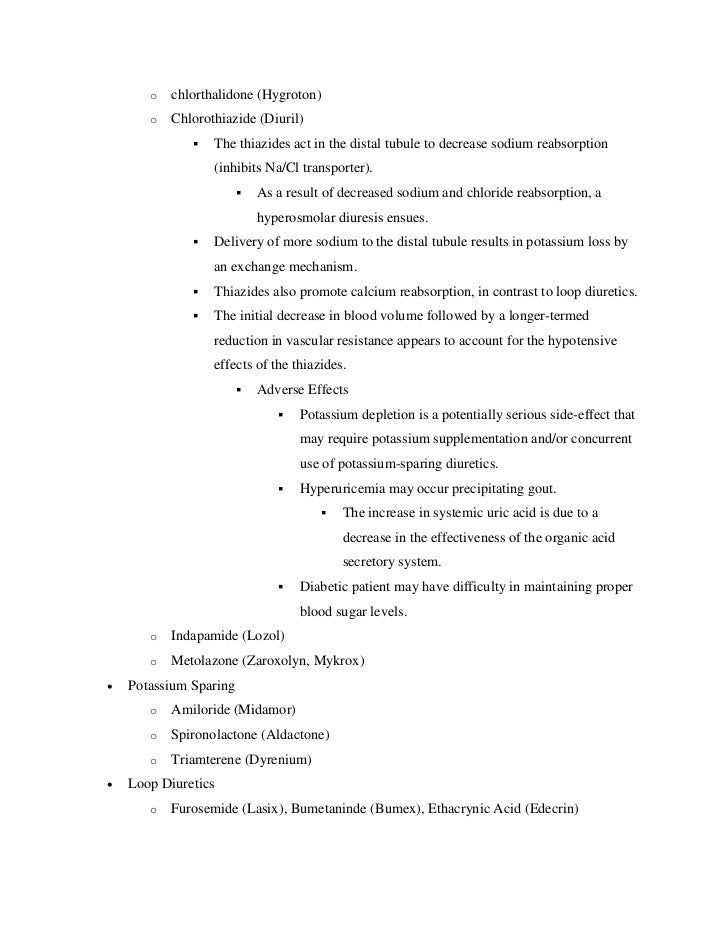 - chlorthalidone (Hygroton)
- Chlorothiazide (Diuril)
  - The thiazides act in the distal tubule to decrease sodium reabsorption (inhibits Na/Cl transporter).
    - As a result of decreased sodium and chloride reabsorption, a hyperosmolar diuresis ensues.
  - Delivery of more sodium to the distal tubule results in potassium loss by an exchange mechanism.
  - Thiazides also promote calcium reabsorption, in contrast to loop diuretics.
  - The initial decrease in blood volume followed by a longer-termed reduction in vascular resistance appears to account for the hypotensive effects of the thiazides.
    - Adverse Effects
      - Potassium depletion is a potentially serious side-effect that may require potassium supplementation and/or concurrent use of potassium-sparing diuretics.
      - Hyperuricemia may occur precipitating gout.
        - The increase in systemic uric acid is due to a decrease in the effectiveness of the organic acid secretory system.
      - Diabetic patient may have difficulty in maintaining proper blood sugar levels.
- Indapamide (Lozol)
- Metolazone (Zaroxolyn, Mykrox)

• Potassium Sparing
- Amiloride (Midamor)
- Spironolactone (Aldactone)
- Triamterene (Dyrenium)

• Loop Diuretics
- Furosemide (Lasix), Bumetaninde (Bumex), Ethacrynic Acid (Edecrin)